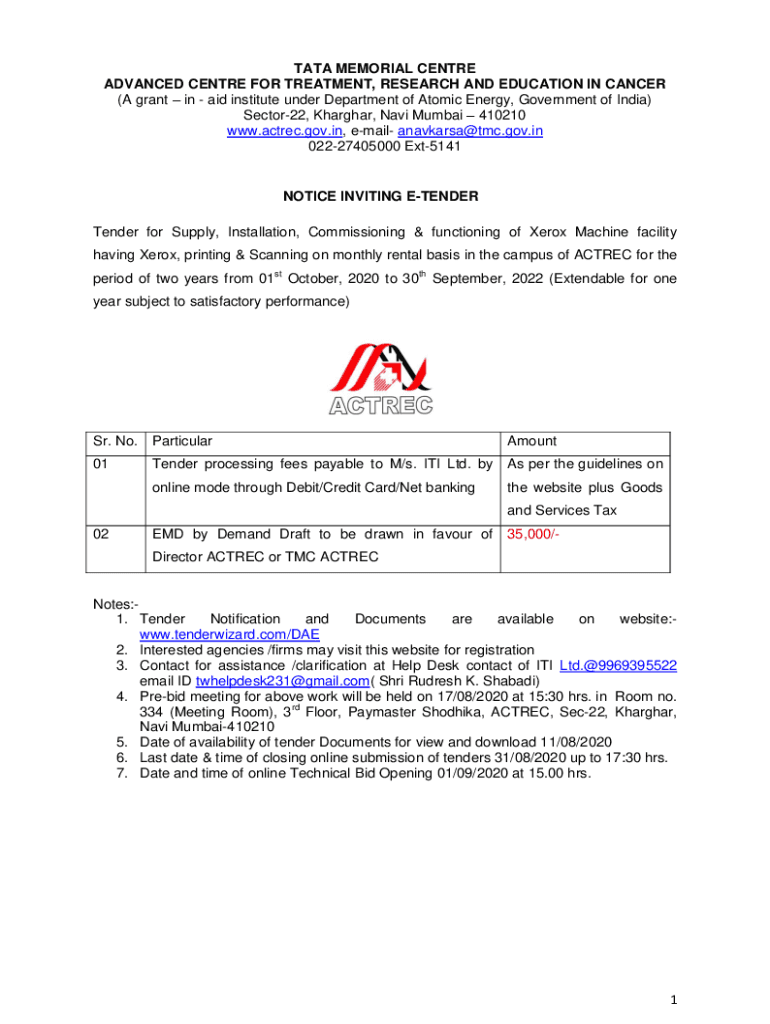 TATA MEMORIAL CENTRE
ADVANCED CENTRE FOR TREATMENT, RESEARCH AND EDUCATION IN CANCER
(A grant – in - aid institute under Department of Atomic Energy, Government of India)
Sector-22, Kharghar, Navi Mumbai – 410210
www.actrec.gov.in, e-mail- anavkarsa@tmc.gov.in
022-27405000 Ext-5141

NOTICE INVITING E-TENDER

Tender for Supply, Installation, Commissioning & functioning of Xerox Machine facility having Xerox, printing & Scanning on monthly rental basis in the campus of ACTREC for the period of two years from 01$^{st}$ October, 2020 to 30$^{th}$ September, 2022 (Extendable for one year subject to satisfactory performance)

ACTREC

| Sr. No. | Particular | Amount |
|---|---|---|
| 01 | Tender processing fees payable to M/s. ITI Ltd. by online mode through Debit/Credit Card/Net banking | As per the guidelines on the website plus Goods and Services Tax |
| 02 | EMD by Demand Draft to be drawn in favour of Director ACTREC or TMC ACTREC | 35,000/- |

Notes:-
1. Tender Notification and Documents are available on website:- www.tenderwizard.com/DAE
2. Interested agencies /firms may visit this website for registration
3. Contact for assistance /clarification at Help Desk contact of ITI Ltd.@9969395522 email ID twhelpdesk231@gmail.com( Shri Rudresh K. Shabadi)
4. Pre-bid meeting for above work will be held on 17/08/2020 at 15:30 hrs. in Room no. 334 (Meeting Room), 3$^{rd}$ Floor, Paymaster Shodhika, ACTREC, Sec-22, Kharghar, Navi Mumbai-410210
5. Date of availability of tender Documents for view and download 11/08/2020
6. Last date & time of closing online submission of tenders 31/08/2020 up to 17:30 hrs.
7. Date and time of online Technical Bid Opening 01/09/2020 at 15.00 hrs.

1